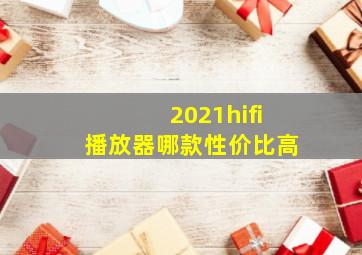 2021hifi
播放器哪款性价比高